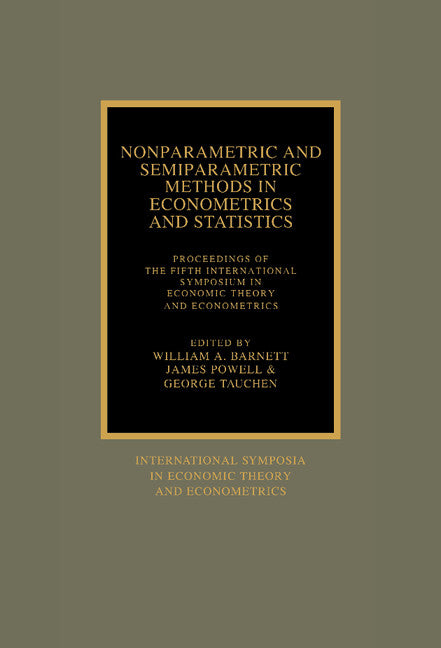 NONPARAMETRIC AND SEMIPARAMETRIC METHODS IN ECONOMETRICS AND STATISTICS

PROCEEDINGS OF THE FIFTH INTERNATIONAL SYMPOSIUM IN ECONOMIC THEORY AND ECONOMETRICS

EDITED BY
WILLIAM A. BARNETT
JAMES POWELL &
GEORGE TAUCHEN

INTERNATIONAL SYMPOSIA IN ECONOMIC THEORY AND ECONOMETRICS